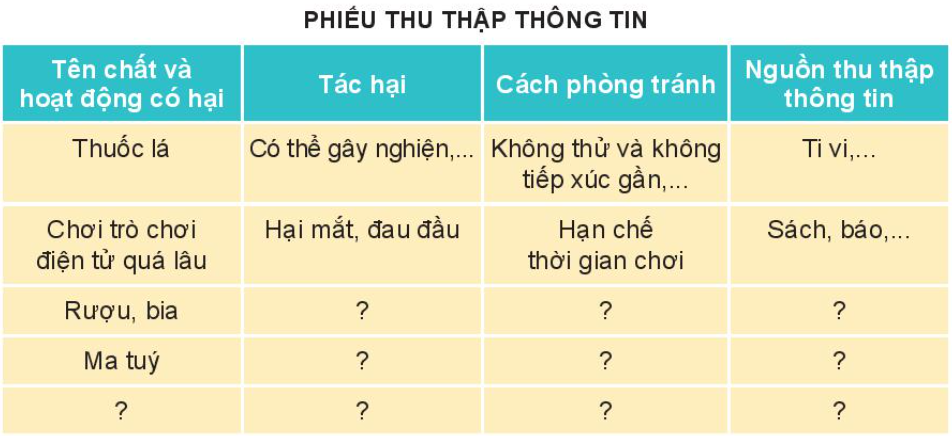 PHIẾU THU THẬP THÔNG TIN

| Tên chất và hoạt động có hại | Tác hại | Cách phòng tránh | Nguồn thu thập thông tin |
|---|---|---|---|
| Thuốc lá | Có thể gây nghiện,... | Không thử và không tiếp xúc gần,... | Ti vi,... |
| Chơi trò chơi điện tử quá lâu | Hại mắt, đau đầu | Hạn chế thời gian chơi | Sách, báo,... |
| Rượu, bia | ? | ? | ? |
| Ma tuý | ? | ? | ? |
| ? | ? | ? | ? |